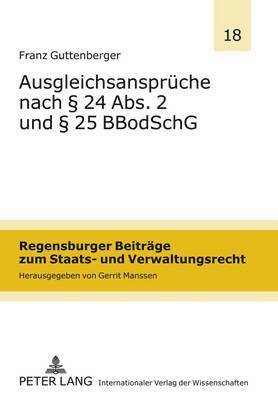 18

Franz Guttenberger

Ausgleichsansprüche nach § 24 Abs. 2 und § 25 BBodSchG

Regensburger Beiträge zum Staats- und Verwaltungsrecht

Herausgegeben von Gerrit Manssen

PETER LANG Internationaler Verlag der Wissenschaften